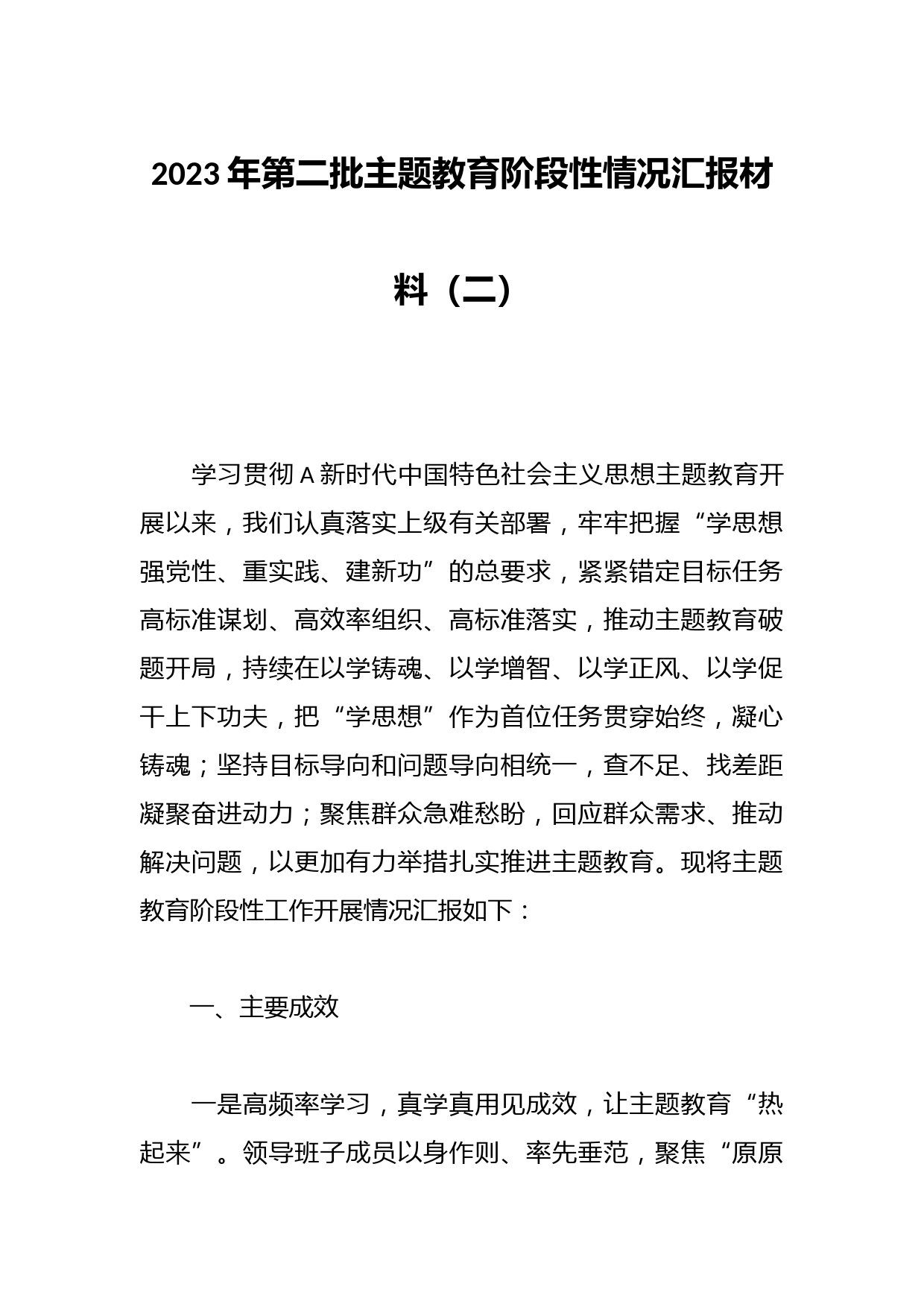 2023年第二批主题教育阶段性情况汇报材料（二）

学习贯彻A新时代中国特色社会主义思想主题教育开展以来，我们认真落实上级有关部署，牢牢把握“学思想强党性、重实践、建新功”的总要求，紧紧错定目标任务高标准谋划、高效率组织、高标准落实，推动主题教育破题开局，持续在以学铸魂、以学增智、以学正风、以学促干上下功夫，把“学思想”作为首位任务贯穿始终，凝心铸魂；坚持目标导向和问题导向相统一，查不足、找差距凝聚奋进动力；聚焦群众急难愁盼，回应群众需求、推动解决问题，以更加有力举措扎实推进主题教育。现将主题教育阶段性工作开展情况汇报如下：

一、主要成效

一是高频率学习，真学真用见成效，让主题教育“热起来”。领导班子成员以身作则、率先垂范，聚焦“原原